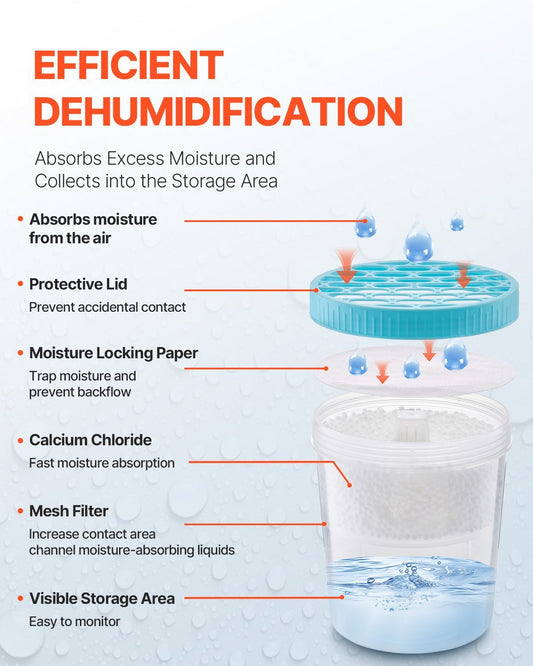 EFFICIENT DEHUMIDIFICATION

Absorbs Excess Moisture and Collects into the Storage Area

• Absorbs moisture from the air

• Protective Lid
Prevent accidental contact

• Moisture Locking Paper
Trap moisture and prevent backflow

• Calcium Chloride
Fast moisture absorption

• Mesh Filter
Increase contact area
channel moisture-absorbing liquids

• Visible Storage Area
Easy to monitor